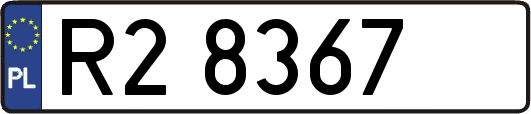 PL
R2 8367